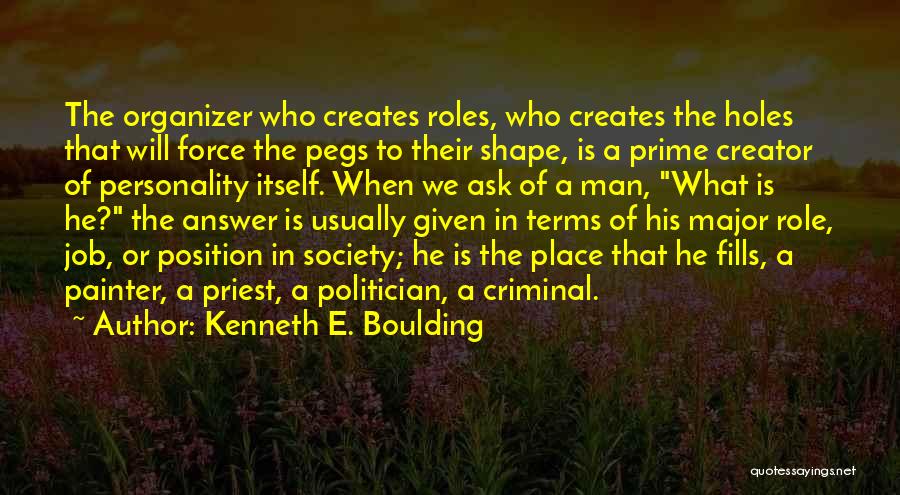 The organizer who creates roles, who creates the holes that will force the pegs to their shape, is a prime creator of personality itself. When we ask of a man, "What is he?" the answer is usually given in terms of his major role, job, or position in society; he is the place that he fills, a painter, a priest, a politician, a criminal.

~ Author: Kenneth E. Boulding

quotessayings.net